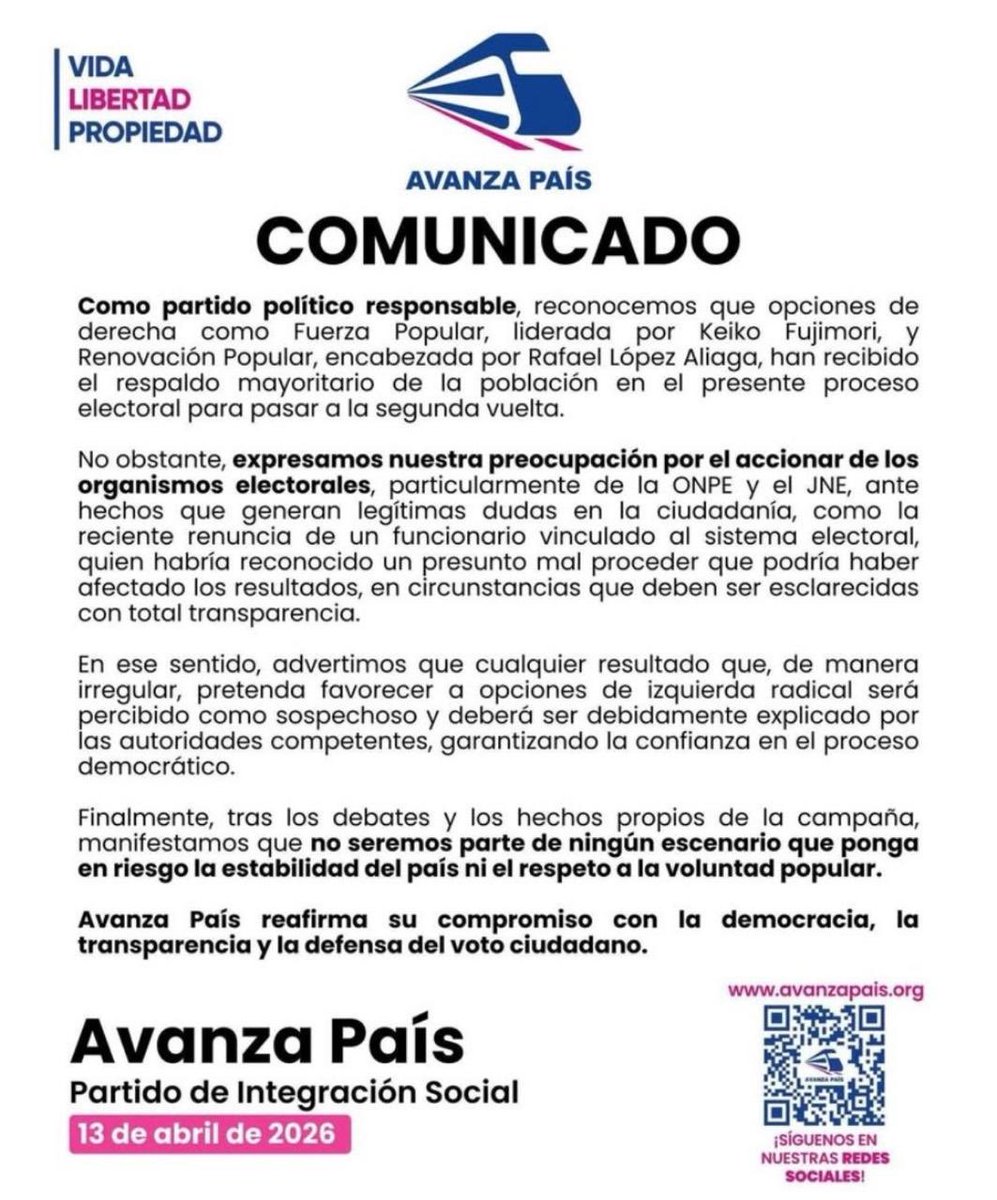 VIDA
LIBERTAD
PROPIEDAD

AVANZA PAÍS

COMUNICADO

Como partido político responsable, reconocemos que opciones de derecha como Fuerza Popular, liderada por Keiko Fujimori, y Renovación Popular, encabezada por Rafael López Aliaga, han recibido el respaldo mayoritario de la población en el presente proceso electoral para pasar a la segunda vuelta.

No obstante, expresamos nuestra preocupación por el accionar de los organismos electorales, particularmente de la ONPE y el JNE, ante hechos que generan legítimas dudas en la ciudadanía, como la reciente renuncia de un funcionario vinculado al sistema electoral, quien habría reconocido un presunto mal proceder que podría haber afectado los resultados, en circunstancias que deben ser esclarecidas con total transparencia.

En ese sentido, advertimos que cualquier resultado que, de manera irregular, pretenda favorecer a opciones de izquierda radical será percibido como sospechoso y deberá ser debidamente explicado por las autoridades competentes, garantizando la confianza en el proceso democrático.

Finalmente, tras los debates y los hechos propios de la campaña, manifestamos que no seremos parte de ningún escenario que ponga en riesgo la estabilidad del país ni el respeto a la voluntad popular.

Avanza País reafirma su compromiso con la democracia, la transparencia y la defensa del voto ciudadano.

Avanza País
Partido de Integración Social
13 de abril de 2026

www.avanzapais.org
AVANZA PAÍS
¡SÍGUENOS EN NUESTRAS REDES SOCIALES!